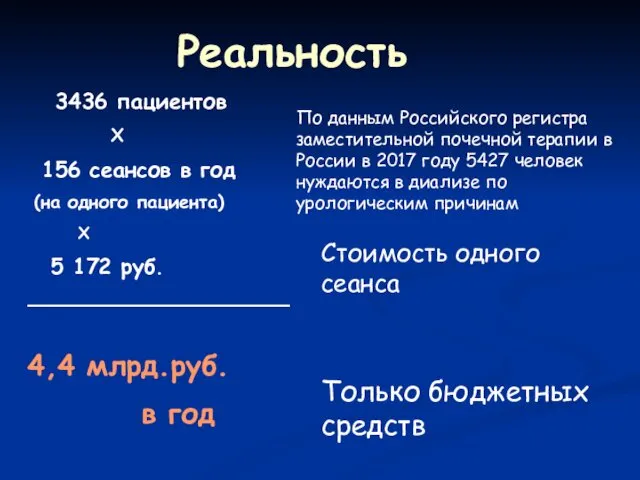 Реальность

3436 пациентов

х

156 сеансов в год

(на одного пациента)

х

5 172 руб.

4,4 млрд.руб.

в год

По данным Российского регистра заместительной почечной терапии в России в 2017 году 5427 человек нуждаются в диализе по урологическим причинам

Стоимость одного сеанса

Только бюджетных средств